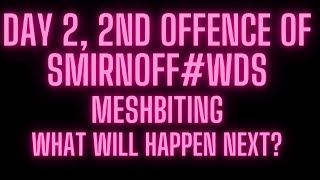 DAY 2, 2ND OFFENCE OF SMIRNOFF#WDS
MESHBITING
WHAT WILL HAPPEN NEXT?